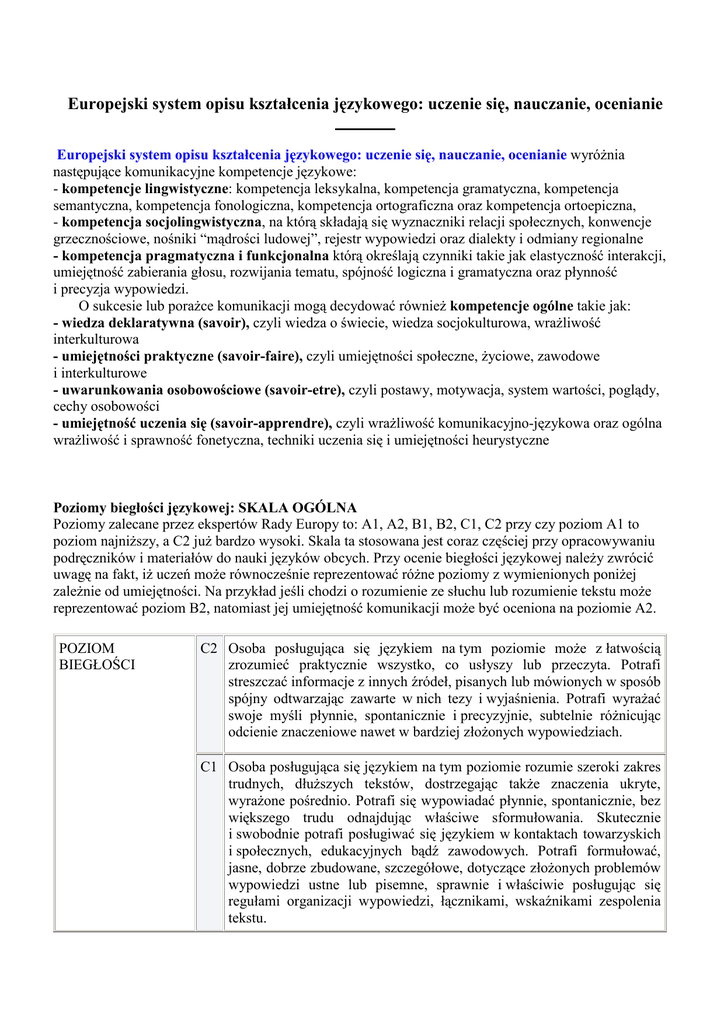 Europejski system opisu kształcenia językowego: uczenie się, nauczanie, ocenianie

Europejski system opisu kształcenia językowego: uczenie się, nauczanie, ocenianie wyróżnia następujące komunikacyjne kompetencje językowe:
- kompetencje lingwistyczne: kompetencja leksykalna, kompetencja gramatyczna, kompetencja semantyczna, kompetencja fonologiczna, kompetencja ortograficzna oraz kompetencja ortoepiczna,
- kompetencja socjolingwistyczna, na którą składają się wyznaczniki relacji społecznych, konwencje grzecznościowe, nośniki "mądrości ludowej", rejestr wypowiedzi oraz dialekty i odmiany regionalne
- kompetencja pragmatyczna i funkcjonalna którą określają czynniki takie jak elastyczność interakcji, umiejętność zabierania głosu, rozwijania tematu, spójność logiczna i gramatyczna oraz płynność i precyzja wypowiedzi.
O sukcesie lub porażce komunikacji mogą decydować również kompetencje ogólne takie jak:
- wiedza deklaratywna (savoir), czyli wiedza o świecie, wiedza socjokulturowa, wrażliwość interkulturowa
- umiejętności praktyczne (savoir-faire), czyli umiejętności społeczne, życiowe, zawodowe i interkulturowe
- uwarunkowania osobowościowe (savoir-etre), czyli postawy, motywacja, system wartości, poglądy, cechy osobowości
- umiejętność uczenia się (savoir-apprendre), czyli wrażliwość komunikacyjno-językowa oraz ogólna wrażliwość i sprawność fonetyczna, techniki uczenia się i umiejętności heurystyczne

Poziomy biegłości językowej: SKALA OGÓLNA
Poziomy zalecane przez ekspertów Rady Europy to: A1, A2, B1, B2, C1, C2 przy czy poziom A1 to poziom najniższy, a C2 już bardzo wysoki. Skala ta stosowana jest coraz częściej przy opracowywaniu podręczników i materiałów do nauki języków obcych. Przy ocenie biegłości językowej należy zwrócić uwagę na fakt, iż uczeń może równocześnie reprezentować różne poziomy z wymienionych poniżej zależnie od umiejętności. Na przykład jeśli chodzi o rozumienie ze słuchu lub rozumienie tekstu może reprezentować poziom B2, natomiast jej umiejętność komunikacji może być oceniona na poziomie A2.

| POZIOM BIEGŁOŚCI | C2 | Osoba posługująca się językiem na tym poziomie może z łatwością zrozumieć praktycznie wszystko, co usłyszy lub przeczyta. Potrafi streszczać informacje z innych źródeł, pisanych lub mówionych w sposób spójny odtwarzając zawarte w nich tezy i wyjaśnienia. Potrafi wyrażać swoje myśli płynnie, spontanicznie i precyzyjnie, subtelnie różnicując odcienie znaczeniowe nawet w bardziej złożonych wypowiedziach. |
|---|---|---|
| | C1 | Osoba posługująca się językiem na tym poziomie rozumie szeroki zakres trudnych, dłuższych tekstów, dostrzegając także znaczenia ukryte, wyrażone pośrednio. Potrafi się wypowiadać płynnie, spontanicznie, bez większego trudu odnajdując właściwe sformułowania. Skutecznie i swobodnie potrafi posługiwać się językiem w kontaktach towarzyskich i społecznych, edukacyjnych bądź zawodowych. Potrafi formułować, jasne, dobrze zbudowane, szczegółowe, dotyczące złożonych problemów wypowiedzi ustne lub pisemne, sprawnie i właściwie posługując się regułami organizacji wypowiedzi, łącznikami, wskaźnikami zespolenia tekstu. |